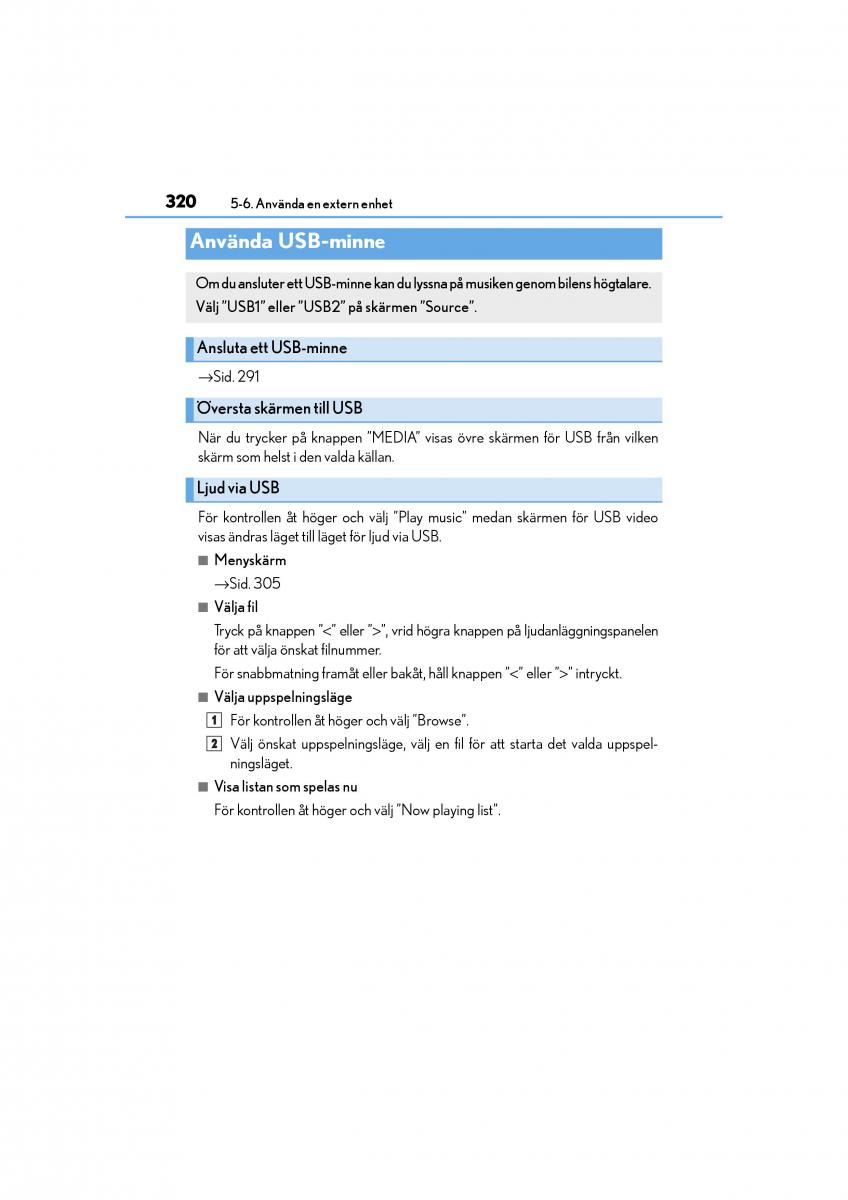 320 5-6. Använda en extern enhet

Använda USB-minne

Om du ansluter ett USB-minne kan du lyssna på musiken genom bilens högtalare. Välj ”USB1” eller ”USB2” på skärmen ”Source”.

Ansluta ett USB-minne

→Sid. 291

Översta skärmen till USB

När du trycker på knappen ”MEDIA” visas övre skärmen för USB från vilken skärm som helst i den valda källan.

Ljud via USB

För kontrollen åt höger och välj ”Play music” medan skärmen för USB video visas ändras läget till läget för ljud via USB.

■ Menyskärm

→Sid. 305

■ Välja fil

Tryck på knappen ”<” eller ”>”, vrid högra knappen på ljudanläggningspanelen för att välja önskat filnummer.

För snabbmatning framåt eller bakåt, håll knappen ”<” eller ”>” intryckt.

■ Välja uppspelningsläge

1 För kontrollen åt höger och välj ”Browse”.

2 Välj önskat uppspelningsläge, välj en fil för att starta det valda uppspelningsläget.

■ Visa listan som spelas nu

För kontrollen åt höger och välj ”Now playing list”.